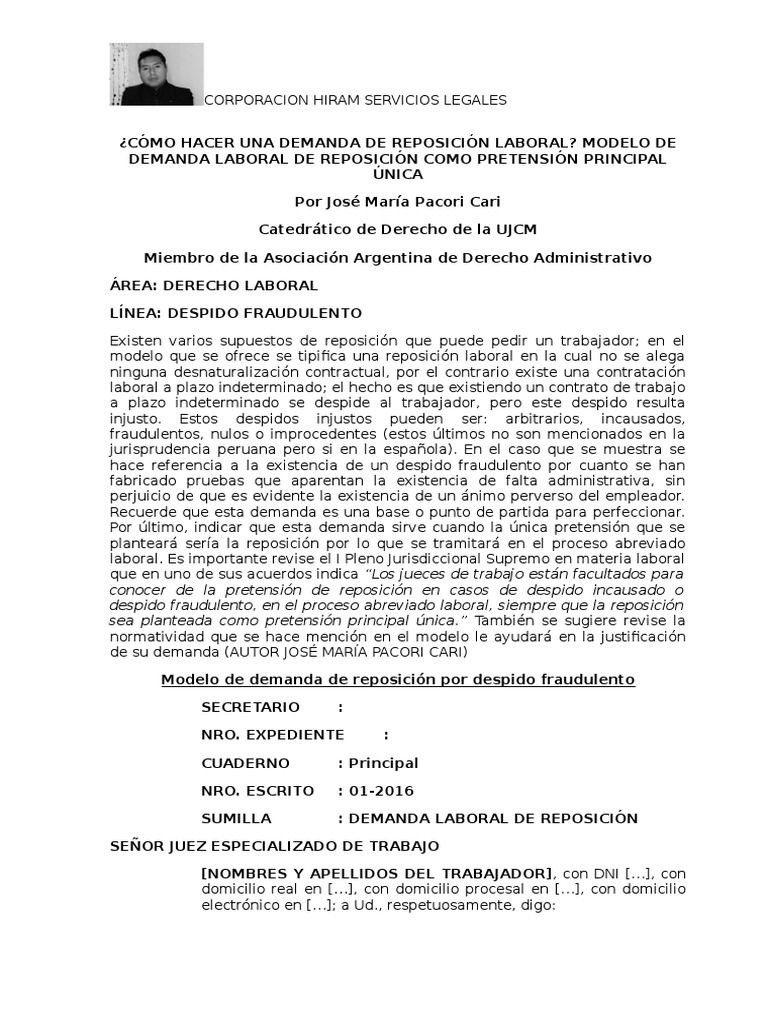 CORPORACION HIRAM SERVICIOS LEGALES

¿CÓMO HACER UNA DEMANDA DE REPOSICIÓN LABORAL? MODELO DE DEMANDA LABORAL DE REPOSICIÓN COMO PRETENSIÓN PRINCIPAL ÚNICA

Por José María Pacori Cari

Catedrático de Derecho de la UJCM

Miembro de la Asociación Argentina de Derecho Administrativo

ÁREA: DERECHO LABORAL

LÍNEA: DESPIDO FRAUDULENTO

Existen varios supuestos de reposición que puede pedir un trabajador; en el modelo que se ofrece se tipifica una reposición laboral en la cual no se alega ninguna desnaturalización contractual, por el contrario existe una contratación laboral a plazo indeterminado; el hecho es que existiendo un contrato de trabajo a plazo indeterminado se despide al trabajador, pero este despido resulta injusto. Estos despidos injustos pueden ser: arbitrarios, incausados, fraudulentos, nulos o improcedentes (estos últimos no son mencionados en la jurisprudencia peruana pero si en la española). En el caso que se muestra se hace referencia a la existencia de un despido fraudulento por cuanto se han fabricado pruebas que aparentan la existencia de falta administrativa, sin perjuicio de que es evidente la existencia de un ánimo perverso del empleador. Recuerde que esta demanda es una base o punto de partida para perfeccionar. Por último, indicar que esta demanda sirve cuando la única pretensión que se planteará sería la reposición por lo que se tramitará en el proceso abreviado laboral. Es importante revise el I Pleno Jurisdiccional Supremo en materia laboral que en uno de sus acuerdos indica "Los jueces de trabajo están facultados para conocer de la pretensión de reposición en casos de despido incausado o despido fraudulento, en el proceso abreviado laboral, siempre que la reposición sea planteada como pretensión principal única." También se sugiere revise la normatividad que se hace mención en el modelo le ayudará en la justificación de su demanda (AUTOR JOSÉ MARÍA PACORI CARI)

Modelo de demanda de reposición por despido fraudulento

SECRETARIO :

NRO. EXPEDIENTE :

CUADERNO : Principal

NRO. ESCRITO : 01-2016

SUMILLA : DEMANDA LABORAL DE REPOSICIÓN

SEÑOR JUEZ ESPECIALIZADO DE TRABAJO

[NOMBRES Y APELLIDOS DEL TRABAJADOR], con DNI [...], con domicilio real en [...], con domicilio procesal en [...], con domicilio electrónico en [...]; a Ud., respetuosamente, digo: